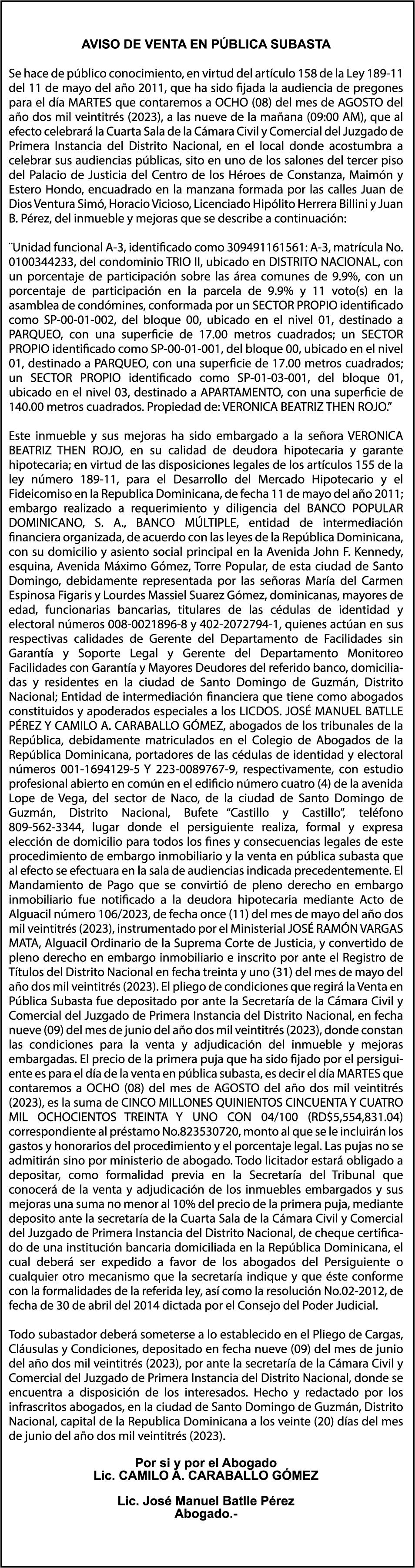 AVISO DE VENTA EN PÚBLICA SUBASTA

Se hace de público conocimiento, en virtud del artículo 158 de la Ley 189-11 del 11 de mayo del año 2011, que ha sido fijada la audiencia de pregones para el día MARTES que contaremos a OCHO (08) del mes de AGOSTO del año dos mil veintitrés (2023), a las nueve de la mañana (09:00 AM), que al efecto celebrará la Cuarta Sala de la Cámara Civil y Comercial del Juzgado de Primera Instancia del Distrito Nacional, en el local donde acostumbra a celebrar sus audiencias públicas, sito en uno de los salones del tercer piso del Palacio de Justicia del Centro de los Héroes de Constanza, Maimón y Estero Hondo, encuadrado en la manzana formada por las calles Juan de Dios Ventura Simó, Horacio Vicioso, Licenciado Hipólito Herrera Billini y Juan B. Pérez, del inmueble y mejoras que se describe a continuación:

¨Unidad funcional A-3, identificado como 309491161561: A-3, matrícula No. 0100344233, del condominio TRIO II, ubicado en DISTRITO NACIONAL, con un porcentaje de participación sobre las área comunes de 9.9%, con un porcentaje de participación en la parcela de 9.9% y 11 voto(s) en la asamblea de condómines, conformada por un SECTOR PROPIO identificado como SP-00-01-002, del bloque 00, ubicado en el nivel 01, destinado a PARQUEO, con una superficie de 17.00 metros cuadrados; un SECTOR PROPIO identificado como SP-00-01-001, del bloque 00, ubicado en el nivel 01, destinado a PARQUEO, con una superficie de 17.00 metros cuadrados; un SECTOR PROPIO identificado como SP-01-03-001, del bloque 01, ubicado en el nivel 03, destinado a APARTAMENTO, con una superficie de 140.00 metros cuadrados. Propiedad de: VERONICA BEATRIZ THEN ROJO.”

Este inmueble y sus mejoras ha sido embargado a la señora VERONICA BEATRIZ THEN ROJO, en su calidad de deudora hipotecaria y garante hipotecaria; en virtud de las disposiciones legales de los artículos 155 de la ley número 189-11, para el Desarrollo del Mercado Hipotecario y el Fideicomiso en la Republica Dominicana, de fecha 11 de mayo del año 2011; embargo realizado a requerimiento y diligencia del BANCO POPULAR DOMINICANO, S. A., BANCO MÚLTIPLE, entidad de intermediación financiera organizada, de acuerdo con las leyes de la República Dominicana, con su domicilio y asiento social principal en la Avenida John F. Kennedy, esquina, Avenida Máximo Gómez, Torre Popular, de esta ciudad de Santo Domingo, debidamente representada por las señoras María del Carmen Espinosa Figaris y Lourdes Massiel Suarez Gómez, dominicanas, mayores de edad, funcionarias bancarias, titulares de las cédulas de identidad y electoral números 008-0021896-8 y 402-2072794-1, quienes actúan en sus respectivas calidades de Gerente del Departamento de Facilidades sin Garantía y Soporte Legal y Gerente del Departamento Monitoreo Facilidades con Garantía y Mayores Deudores del referido banco, domiciliadas y residentes en la ciudad de Santo Domingo de Guzmán, Distrito Nacional; Entidad de intermediación financiera que tiene como abogados constituidos y apoderados especiales a los LICDOS. JOSÉ MANUEL BATLLE PÉREZ Y CAMILO A. CARABALLO GÓMEZ, abogados de los tribunales de la República, debidamente matriculados en el Colegio de Abogados de la República Dominicana, portadores de las cédulas de identidad y electoral números 001-1694129-5 Y 223-0089767-9, respectivamente, con estudio profesional abierto en común en el edificio número cuatro (4) de la avenida Lope de Vega, del sector de Naco, de la ciudad de Santo Domingo de Guzmán, Distrito Nacional, Bufete “Castillo y Castillo”, teléfono 809-562-3344, lugar donde el persiguiente realiza, formal y expresa elección de domicilio para todos los fines y consecuencias legales de este procedimiento de embargo inmobiliario y la venta en pública subasta que al efecto se efectuara en la sala de audiencias indicada precedentemente. El Mandamiento de Pago que se convirtió de pleno derecho en embargo inmobiliario fue notificado a la deudora hipotecaria mediante Acto de Alguacil número 106/2023, de fecha once (11) del mes de mayo del año dos mil veintitrés (2023), instrumentado por el Ministerial JOSÉ RAMÓN VARGAS MATA, Alguacil Ordinario de la Suprema Corte de Justicia, y convertido de pleno derecho en embargo inmobiliario e inscrito por ante el Registro de Títulos del Distrito Nacional en fecha treinta y uno (31) del mes de mayo del año dos mil veintitrés (2023). El pliego de condiciones que regirá la Venta en Pública Subasta fue depositado por ante la Secretaría de la Cámara Civil y Comercial del Juzgado de Primera Instancia del Distrito Nacional, en fecha nueve (09) del mes de junio del año dos mil veintitrés (2023), donde constan las condiciones para la venta y adjudicación del inmueble y mejoras embargadas. El precio de la primera puja que ha sido fijado por el persiguiente es para el día de la venta en pública subasta, es decir el día MARTES que contaremos a OCHO (08) del mes de AGOSTO del año dos mil veintitrés (2023), es la suma de CINCO MILLONES QUINIENTOS CINCUENTA Y CUATRO MIL OCHOCIENTOS TREINTA Y UNO CON 04/100 (RD$5,554,831.04) correspondiente al préstamo No.823530720, monto al que se le incluirán los gastos y honorarios del procedimiento y el porcentaje legal. Las pujas no se admitirán sino por ministerio de abogado. Todo licitador estará obligado a depositar, como formalidad previa en la Secretaría del Tribunal que conocerá de la venta y adjudicación de los inmuebles embargados y sus mejoras una suma no menor al 10% del precio de la primera puja, mediante deposito ante la secretaría de la Cuarta Sala de la Cámara Civil y Comercial del Juzgado de Primera Instancia del Distrito Nacional, de cheque certificado de una institución bancaria domiciliada en la República Dominicana, el cual deberá ser expedido a favor de los abogados del Persiguiente o cualquier otro mecanismo que la secretaría indique y que éste conforme con la formalidades de la referida ley, así como la resolución No.02-2012, de fecha de 30 de abril del 2014 dictada por el Consejo del Poder Judicial.

Todo subastador deberá someterse a lo establecido en el Pliego de Cargas, Cláusulas y Condiciones, depositado en fecha nueve (09) del mes de junio del año dos mil veintitrés (2023), por ante la secretaría de la Cámara Civil y Comercial del Juzgado de Primera Instancia del Distrito Nacional, donde se encuentra a disposición de los interesados. Hecho y redactado por los infrascritos abogados, en la ciudad de Santo Domingo de Guzmán, Distrito Nacional, capital de la Republica Dominicana a los veinte (20) días del mes de junio del año dos mil veintitrés (2023).

Por si y por el Abogado
Lic. CAMILO A. CARABALLO GÓMEZ

Lic. José Manuel Batlle Pérez
Abogado.-